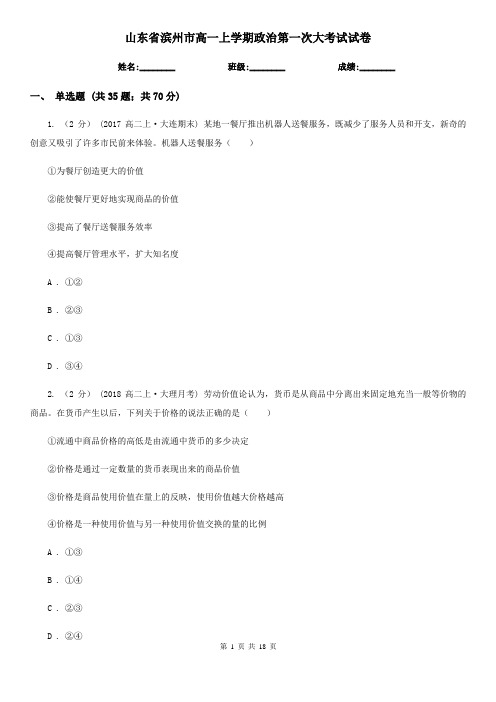 山东省滨州市高一上学期政治第一次大考试试卷

姓名:________ 班级:________ 成绩:________

一、 单选题 (共 35 题；共 70 分)

1. （2 分） (2017 高二上·大连期末) 某地一餐厅推出机器人送餐服务，既减少了服务人员和开支，新奇的创意又吸引了许多市民前来体验。机器人送餐服务（　　）

①为餐厅创造更大的价值

②能使餐厅更好地实现商品的价值

③提高了餐厅送餐服务效率

④提高餐厅管理水平，扩大知名度

A . ①②

B . ②③

C . ①③

D . ③④

2. （2 分） (2018 高二上·大理月考) 劳动价值论认为，货币是从商品中分离出来固定地充当一般等价物的商品。在货币产生以后，下列关于价格的说法正确的是（　　）

①流通中商品价格的高低是由流通中货币的多少决定

②价格是通过一定数量的货币表现出来的商品价值

③价格是商品使用价值在量上的反映，使用价值越大价格越高

④价格是一种使用价值与另一种使用价值交换的量的比例

A . ①③

B . ①④

C . ②③

D . ②④

第 1 页 共 18 页